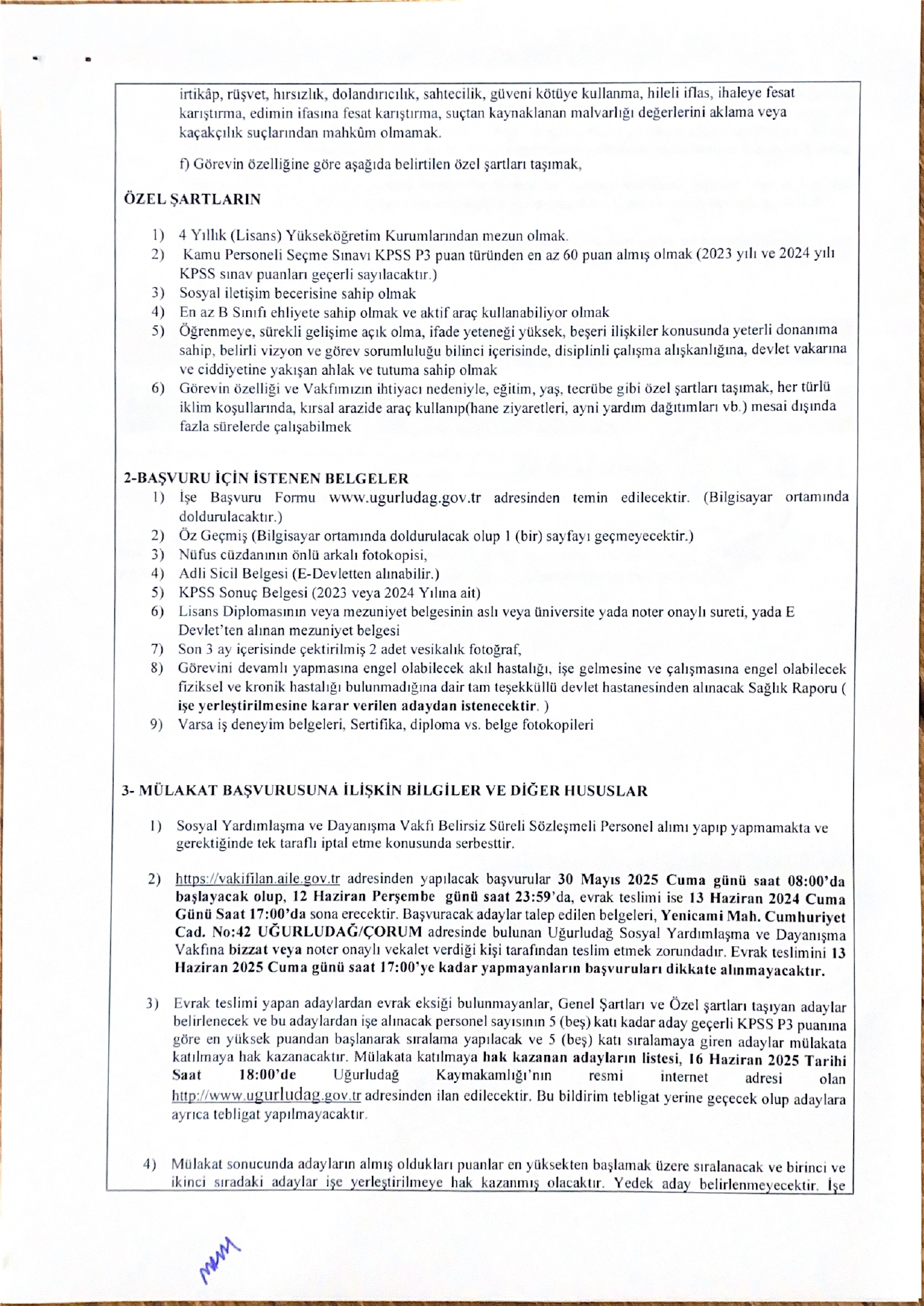 irtikâp, rüşvet, hırsızlık, dolandırıcılık, sahtecilik, güveni kötüye kullanma, hileli iflas, ihaleye fesat karıştırma, edimin ifasına fesat karıştırma, suçtan kaynaklanan malvarlığı değerlerini aklama veya kaçakçılık suçlarından mahkûm olmamak.

f) Görevin özelliğine göre aşağıda belirtilen özel şartları taşımak,

ÖZEL ŞARTLARIN

1) 4 Yıllık (Lisans) Yükseköğretim Kurumlarından mezun olmak.
2) Kamu Personeli Seçme Sınavı KPSS P3 puan türünden en az 60 puan almış olmak (2023 yılı ve 2024 yılı KPSS sınav puanları geçerli sayılacaktır.)
3) Sosyal iletişim becerisine sahip olmak
4) En az B Sınıfı ehliyete sahip olmak ve aktif araç kullanabiliyor olmak
5) Öğrenmeye, sürekli gelişime açık olma, ifade yeteneği yüksek, beşeri ilişkiler konusunda yeterli donanıma sahip, belirli vizyon ve görev sorumluluğu bilinci içerisinde, disiplinli çalışma alışkanlığına, devlet vakarına ve ciddiyetine yakışan ahlak ve tutuma sahip olmak
6) Görevin özelliği ve Vakfımızın ihtiyacı nedeniyle, eğitim, yaş, tecrübe gibi özel şartları taşımak, her türlü iklim koşullarında, kırsal arazide araç kullanıp(hane ziyaretleri, ayni yardım dağıtımları vb.) mesai dışında fazla sürelerde çalışabilmek

2-BAŞVURU İÇİN İSTENEN BELGELER
1) İşe Başvuru Formu www.ugurludag.gov.tr adresinden temin edilecektir. (Bilgisayar ortamında doldurulacaktır.)
2) Öz Geçmiş (Bilgisayar ortamında doldurulacak olup 1 (bir) sayfayı geçmeyecektir.)
3) Nüfus cüzdanının önlü arkalı fotokopisi,
4) Adli Sicil Belgesi (E-Devletten alınabilir.)
5) KPSS Sonuç Belgesi (2023 veya 2024 Yılına ait)
6) Lisans Diplomasının veya mezuniyet belgesinin aslı veya üniversite yada noter onaylı sureti, yada E Devlet'ten alınan mezuniyet belgesi
7) Son 3 ay içerisinde çektirilmiş 2 adet vesikalık fotoğraf,
8) Görevini devamlı yapmasına engel olabilecek akıl hastalığı, işe gelmesine ve çalışmasına engel olabilecek fiziksel ve kronik hastalığı bulunmadığına dair tam teşekküllü devlet hastanesinden alınacak Sağlık Raporu ( işe yerleştirilmesine karar verilen adaydan istenecektir. )
9) Varsa iş deneyim belgeleri, Sertifika, diploma vs. belge fotokopileri

3- MÜLAKAT BAŞVURUSUNA İLİŞKİN BİLGİLER VE DİĞER HUSUSLAR

1) Sosyal Yardımlaşma ve Dayanışma Vakfı Belirsiz Süreli Sözleşmeli Personel alımı yapıp yapmamakta ve gerektiğinde tek taraflı iptal etme konusunda serbesttir.

2) https://vakifilan.aile.gov.tr adresinden yapılacak başvurular 30 Mayıs 2025 Cuma günü saat 08:00'da başlayacak olup, 12 Haziran Perşembe günü saat 23:59'da, evrak teslimi ise 13 Haziran 2024 Cuma Günü Saat 17:00'da sona erecektir. Başvuracak adaylar talep edilen belgeleri, Yenicami Mah. Cumhuriyet Cad. No:42 UĞURLUDAĞ/ÇORUM adresinde bulunan Uğurludağ Sosyal Yardımlaşma ve Dayanışma Vakfına bizzat veya noter onaylı vekalet verdiği kişi tarafından teslim etmek zorundadır. Evrak teslimini 13 Haziran 2025 Cuma günü saat 17:00'ye kadar yapmayanların başvuruları dikkate alınmayacaktır.

3) Evrak teslimi yapan adaylardan evrak eksiği bulunmayanlar, Genel Şartları ve Özel şartları taşıyan adaylar belirlenecek ve bu adaylardan işe alınacak personel sayısının 5 (beş) katı kadar aday geçerli KPSS P3 puanına göre en yüksek puandan başlanarak sıralama yapılacak ve 5 (beş) katı sıralamaya giren adaylar mülakata katılmaya hak kazanacaktır. Mülakata katılmaya hak kazanan adayların listesi, 16 Haziran 2025 Tarihi Saat 18:00'de Uğurludağ Kaymakamlığı'nın resmi internet adresi olan http://www.ugurludag.gov.tr adresinden ilan edilecektir. Bu bildirim tebligat yerine geçecek olup adaylara ayrıca tebligat yapılmayacaktır.

4) Mülakat sonucunda adayların almış oldukları puanlar en yüksekten başlamak üzere sıralanacak ve birinci ve ikinci sıradaki adaylar işe yerleştirilmeye hak kazanmış olacaktır. Yedek aday belirlenmeyecektir. İşe